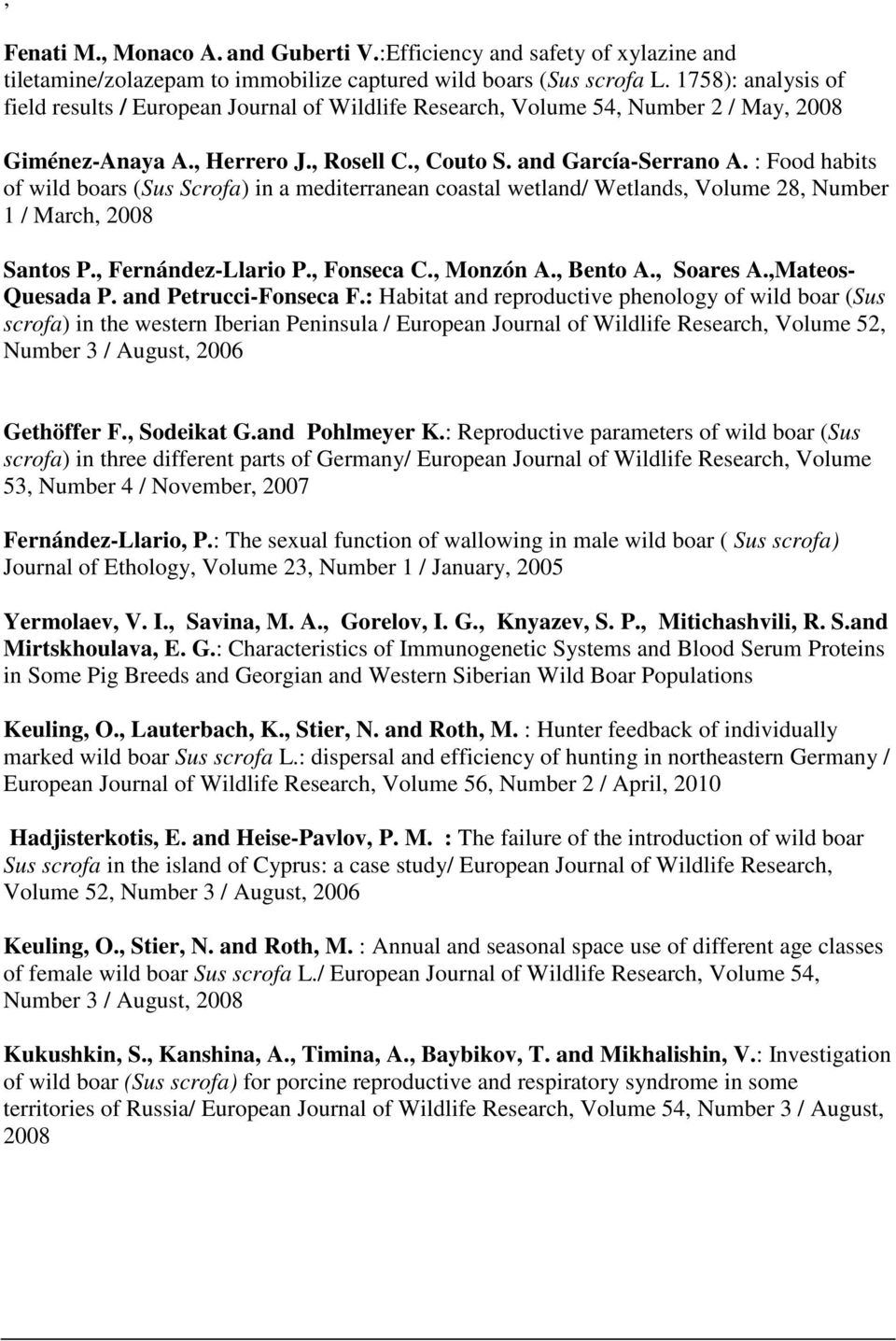 ,

Fenati M., Monaco A. and Guberti V.:Efficiency and safety of xylazine and tiletamine/zolazepam to immobilize captured wild boars (Sus scrofa L. 1758): analysis of field results / European Journal of Wildlife Research, Volume 54, Number 2 / May, 2008

Giménez-Anaya A., Herrero J., Rosell C., Couto S. and García-Serrano A. : Food habits of wild boars (Sus Scrofa) in a mediterranean coastal wetland/ Wetlands, Volume 28, Number 1 / March, 2008

Santos P., Fernández-Llario P., Fonseca C., Monzón A., Bento A., Soares A.,Mateos-Quesada P. and Petrucci-Fonseca F.: Habitat and reproductive phenology of wild boar (Sus scrofa) in the western Iberian Peninsula / European Journal of Wildlife Research, Volume 52, Number 3 / August, 2006

Gethöffer F., Sodeikat G.and Pohlmeyer K.: Reproductive parameters of wild boar (Sus scrofa) in three different parts of Germany/ European Journal of Wildlife Research, Volume 53, Number 4 / November, 2007

Fernández-Llario, P.: The sexual function of wallowing in male wild boar ( Sus scrofa) Journal of Ethology, Volume 23, Number 1 / January, 2005

Yermolaev, V. I., Savina, M. A., Gorelov, I. G., Knyazev, S. P., Mitichashvili, R. S.and Mirtskhoulava, E. G.: Characteristics of Immunogenetic Systems and Blood Serum Proteins in Some Pig Breeds and Georgian and Western Siberian Wild Boar Populations

Keuling, O., Lauterbach, K., Stier, N. and Roth, M. : Hunter feedback of individually marked wild boar Sus scrofa L.: dispersal and efficiency of hunting in northeastern Germany / European Journal of Wildlife Research, Volume 56, Number 2 / April, 2010

Hadjisterkotis, E. and Heise-Pavlov, P. M. : The failure of the introduction of wild boar Sus scrofa in the island of Cyprus: a case study/ European Journal of Wildlife Research, Volume 52, Number 3 / August, 2006

Keuling, O., Stier, N. and Roth, M. : Annual and seasonal space use of different age classes of female wild boar Sus scrofa L./ European Journal of Wildlife Research, Volume 54, Number 3 / August, 2008

Kukushkin, S., Kanshina, A., Timina, A., Baybikov, T. and Mikhalishin, V.: Investigation of wild boar (Sus scrofa) for porcine reproductive and respiratory syndrome in some territories of Russia/ European Journal of Wildlife Research, Volume 54, Number 3 / August, 2008